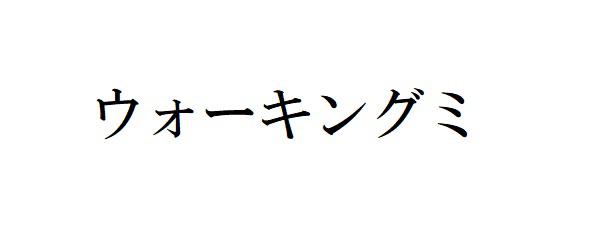 ウォーキングミ